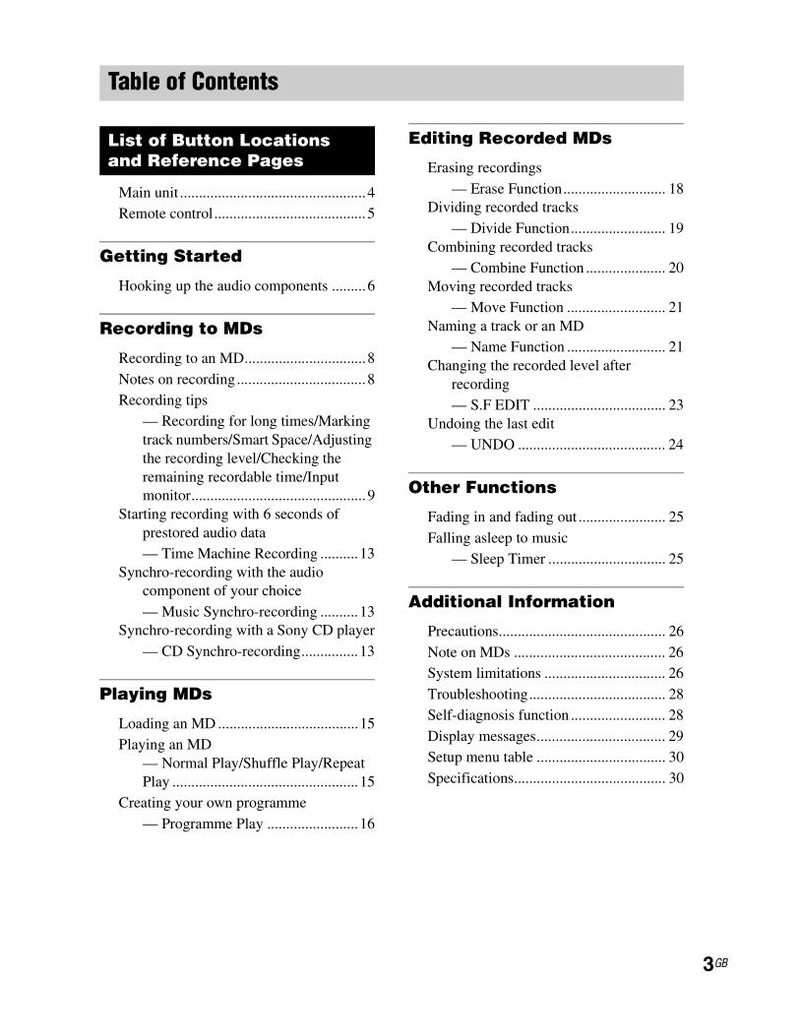 Table of Contents

List of Button Locations and Reference Pages

Main unit 4
Remote control 5

Getting Started

Hooking up the audio components 6

Recording to MDs

Recording to an MD 8
Notes on recording 8
Recording tips
— Recording for long times/Marking track numbers/Smart Space/Adjusting the recording level/Checking the remaining recordable time/Input monitor 9
Starting recording with 6 seconds of prestored audio data
— Time Machine Recording 13
Synchro-recording with the audio component of your choice
— Music Synchro-recording 13
Synchro-recording with a Sony CD player
— CD Synchro-recording 13

Playing MDs

Loading an MD 15
Playing an MD
— Normal Play/Shuffle Play/Repeat Play 15
Creating your own programme
— Programme Play 16

Editing Recorded MDs

Erasing recordings
— Erase Function 18
Dividing recorded tracks
— Divide Function 19
Combining recorded tracks
— Combine Function 20
Moving recorded tracks
— Move Function 21
Naming a track or an MD
— Name Function 21
Changing the recorded level after recording
— S.F EDIT 23
Undoing the last edit
— UNDO 24

Other Functions

Fading in and fading out 25
Falling asleep to music
— Sleep Timer 25

Additional Information

Precautions 26
Note on MDs 26
System limitations 26
Troubleshooting 28
Self-diagnosis function 28
Display messages 29
Setup menu table 30
Specifications 30

3GB